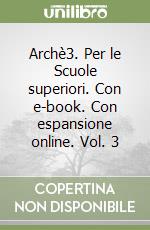 unilibro

Archè3. Per le Scuole superiori. Con e-book. Con espansione online. Vol. 3

COPERTINA NON DISPONIBILE